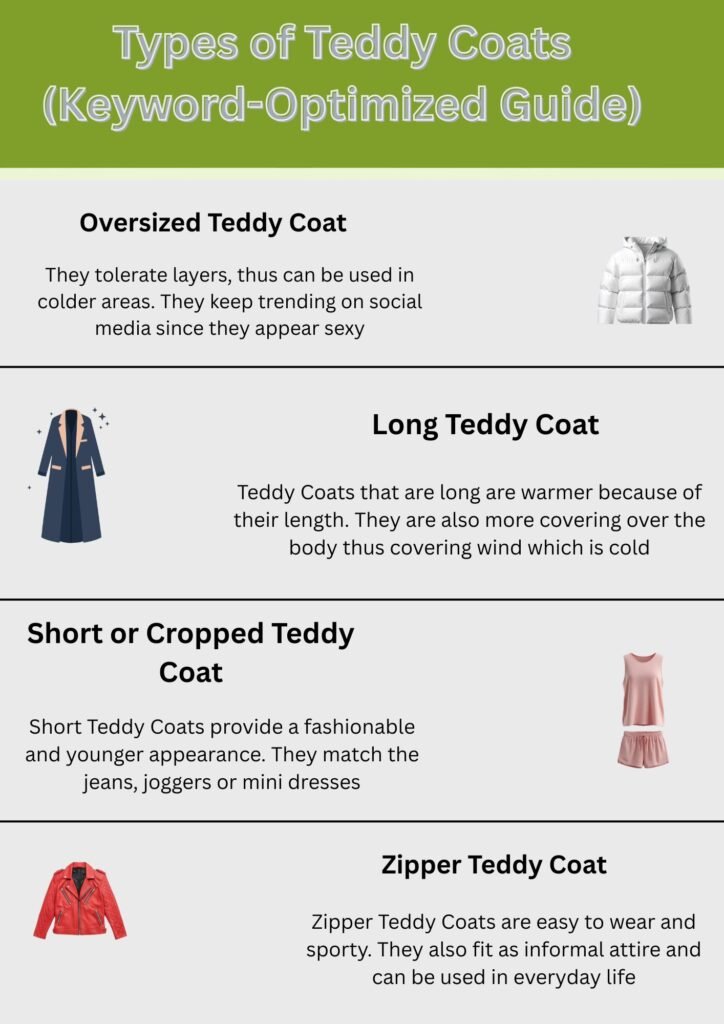 Types of Teddy Coats (Keyword-Optimized Guide)

Oversized Teddy Coat

They tolerate layers, thus can be used in colder areas. They keep trending on social media since they appear sexy

Long Teddy Coat

Teddy Coats that are long are warmer because of their length. They are also more covering over the body thus covering wind which is cold

Short or Cropped Teddy Coat

Short Teddy Coats provide a fashionable and younger appearance. They match the jeans, joggers or mini dresses

Zipper Teddy Coat

Zipper Teddy Coats are easy to wear and sporty. They also fit as informal attire and can be used in everyday life